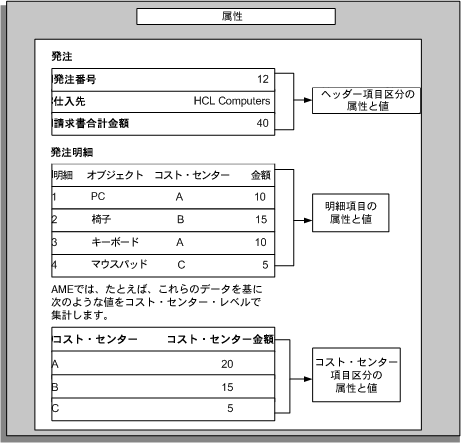 属性

発注

| 発注番号 | 12 |
|---|---|
| 仕入先 | HCL Computers |
| 請求書合計金額 | 40 |

ヘッダー項目区分の属性と値

発注明細

| 明細 | オブジェクト | コスト・センター | 金額 |
|---|---|---|---|
| 1 | PC | A | 10 |
| 2 | 椅子 | B | 15 |
| 3 | キーボード | A | 10 |
| 4 | マウスパッド | C | 5 |

明細項目の属性と値

AMEでは、たとえば、これらのデータを基に次のような値をコスト・センター・レベルで集計します。

| コスト・センター | コスト・センター金額 |
|---|---|
| A | 20 |
| B | 15 |
| C | 5 |

コスト・センター項目区分の属性と値